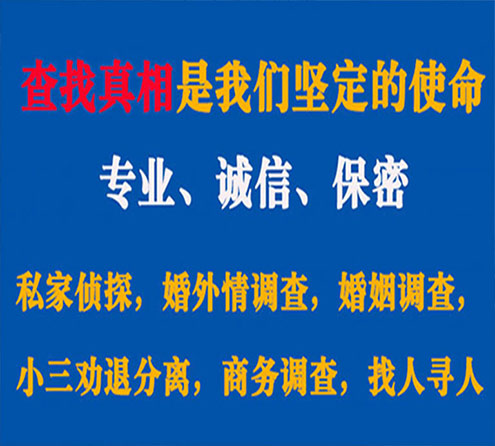 查找真相是我们坚定的使命

专业、诚信、保密

私家侦探，婚外情调查，婚姻调查，

小三劝退分离，商务调查，找人寻人